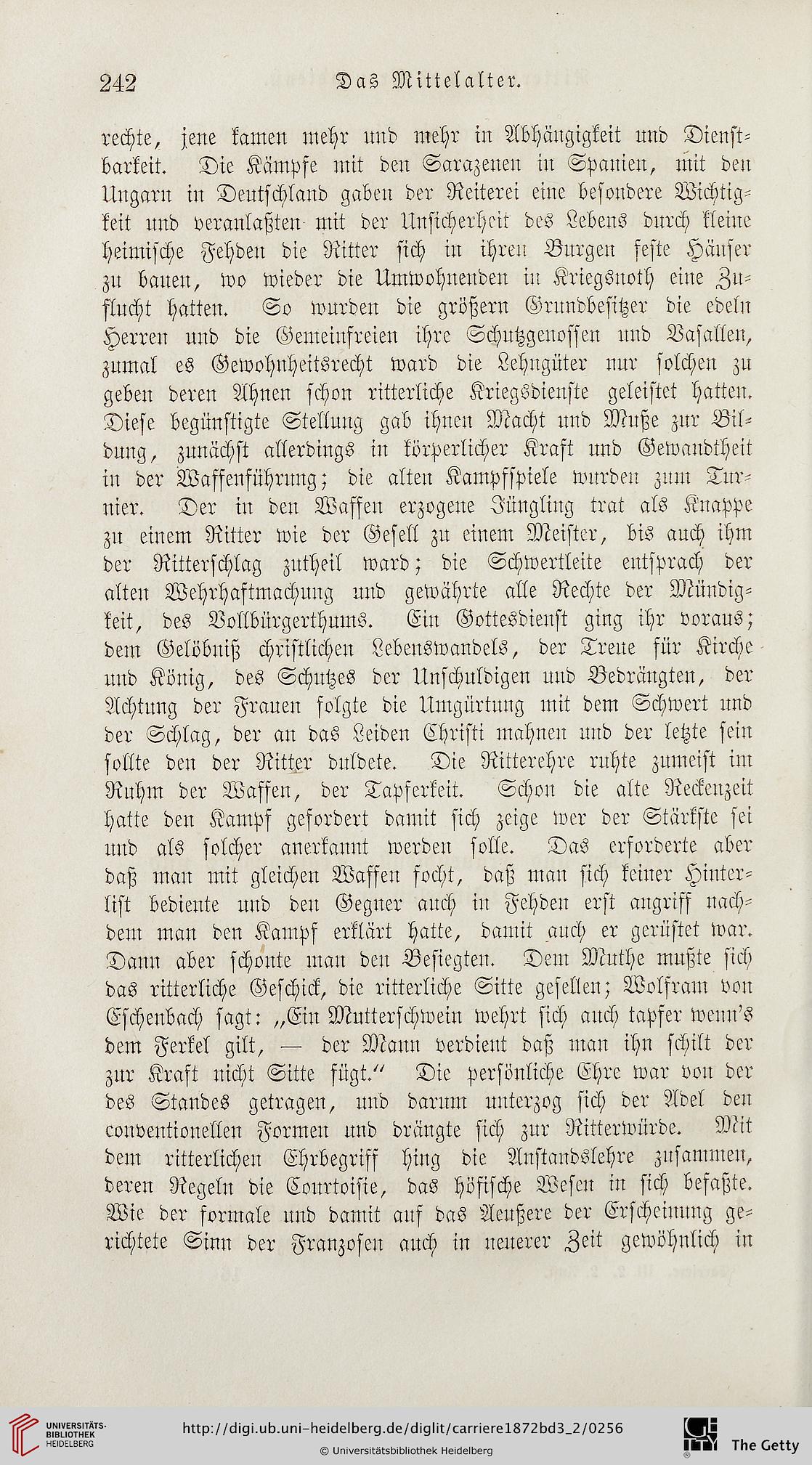 242 Das Mittelalter.

rechte, jene kamen mehr und mehr in Abhängigkeit und Dienstbarkeit. Die Kämpfe mit den Sarazenen in Spanien, mit den Ungarn in Deutschland gaben der Reiterei eine besondere Wichtigkeit und veranlaßten mit der Unsicherheit des Lebens durch kleine heimische Fehden die Ritter sich in ihren Burgen feste Häuser zu bauen, wo wieder die Umwohnenden in Kriegsnoth eine Zuflucht hatten. So wurden die größern Grundbesitzer die edeln Herren und die Gemeinfreien ihre Schutzgenossen und Vasallen, zumal es Gewohnheitsrecht ward die Lehngüter nur solchen zu geben deren Ahnen schon ritterliche Kriegsdienste geleistet hatten. Diese begünstigte Stellung gab ihnen Macht und Muße zur Bildung, zunächst allerdings in körperlicher Kraft und Gewandtheit in der Waffenführung; die alten Kampfspiele wurden zum Turnier. Der in den Waffen erzogene Jüngling trat als Knappe zu einem Ritter wie der Gesell zu einem Meister, bis auch ihm der Ritterschlag zutheil ward; die Schwertleite entsprach der alten Wehrhaftmachung und gewährte alle Rechte der Mündigkeit, des Vollbürgerthums. Ein Gottesdienst ging ihr voraus; dem Gelöbniß christlichen Lebenswandels, der Treue für Kirche und König, des Schutzes der Unschuldigen und Bedrängten, der Achtung der Frauen folgte die Umgürtung mit dem Schwert und der Schlag, der an das Leiden Christi mahnen und der letzte sein sollte den der Ritter duldete. Die Ritterehre ruhte zumeist im Ruhm der Waffen, der Tapferkeit. Schon die alte Reckenzeit hatte den Kampf gefordert damit sich zeige wer der Stärkste sei und als solcher anerkannt werden solle. Das erforderte aber daß man mit gleichen Waffen focht, daß man sich keiner Hinterlist bediente und den Gegner auch in Fehden erst angriff nachdem man den Kampf erklärt hatte, damit auch er gerüstet war. Dann aber schonte man den Besiegten. Dem Muthe mußte sich das ritterliche Geschick, die ritterliche Sitte gesellen; Wolfram von Eschenbach sagt: „Ein Mutterschwein wehrt sich auch tapfer wenn's dem Ferkel gilt, — der Mann verdient daß man ihn schilt der zur Kraft nicht Sitte fügt.“ Die persönliche Ehre war von der des Standes getragen, und darum unterzog sich der Adel den conventionellen Formen und drängte sich zur Ritterwürde. Mit dem ritterlichen Ehrbegriff hing die Anstandslehre zusammen, deren Regeln die Courtoisie, das höfische Wesen in sich befaßte. Wie der formale und damit auf das Aeußere der Erscheinung gerichtete Sinn der Franzosen auch in neuerer Zeit gewöhnlich in

UNIVERSITÄTS-BIBLIOTHEK HEIDELBERG
http://digi.ub.uni-heidelberg.de/diglit/carriere1872bd3_2/0256
© Universitätsbibliothek Heidelberg
The Getty